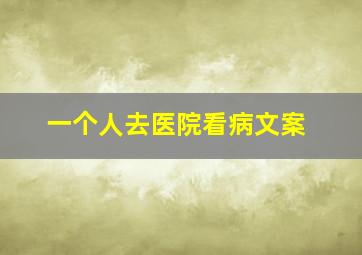 一个人去医院看病文案